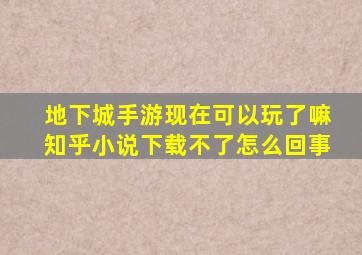 地下城手游现在可以玩了嘛
知乎小说下载不了怎么回事